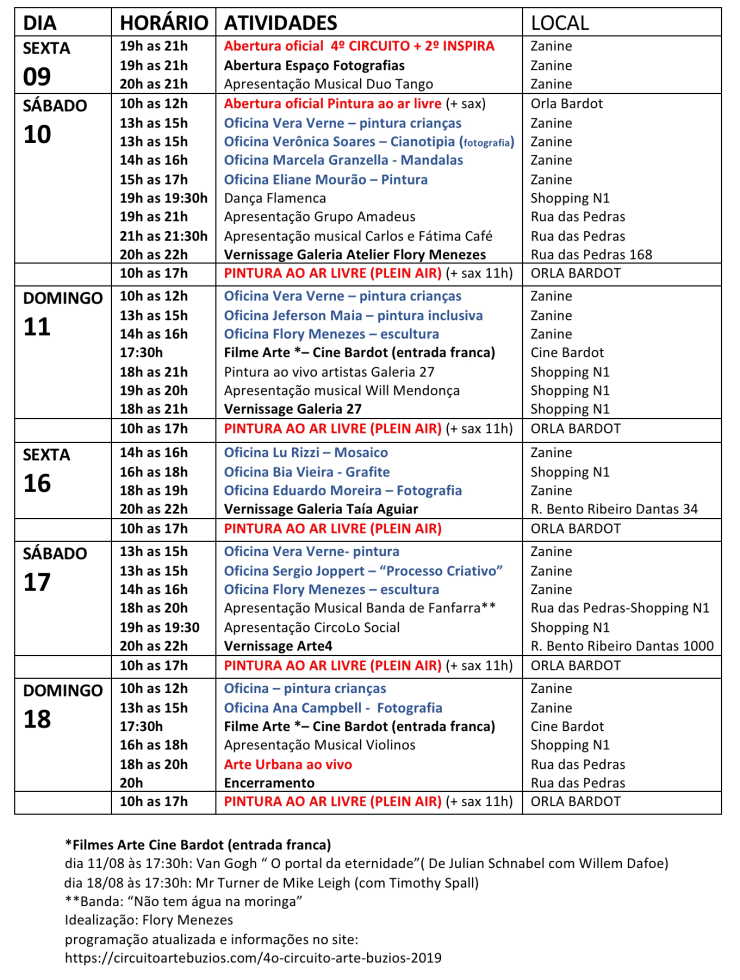 | DIA | HORÁRIO | ATIVIDADES | LOCAL |
|---|---|---|---|
| SEXTA 09 | 19h as 21h | Abertura oficial 4º CIRCUITO + 2º INSPIRA | Zanine |
| | 19h as 21h | Abertura Espaço Fotografias | Zanine |
| | 20h as 21h | Apresentação Musical Duo Tango | Zanine |
| SÁBADO 10 | 10h as 12h | Abertura oficial Pintura ao ar livre (+ sax) | Orla Bardot |
| | 13h as 15h | Oficina Vera Verne – pintura crianças | Zanine |
| | 13h as 15h | Oficina Verônica Soares – Cianotipia (fotografia) | Zanine |
| | 14h as 16h | Oficina Marcela Granzella - Mandalas | Zanine |
| | 15h as 17h | Oficina Eliane Mourão – Pintura | Zanine |
| | 19h as 19:30h | Dança Flamenca | Shopping N1 |
| | 19h as 21h | Apresentação Grupo Amadeus | Rua das Pedras |
| | 21h as 21:30h | Apresentação musical Carlos e Fátima Café | Rua das Pedras |
| | 20h as 22h | Vernissage Galeria Atelier Flory Menezes | Rua das Pedras 168 |
| | 10h as 17h | PINTURA AO AR LIVRE (PLEIN AIR) (+ sax 11h) | ORLA BARDOT |
| DOMINGO 11 | 10h as 12h | Oficina Vera Verne – pintura crianças | Zanine |
| | 13h as 15h | Oficina Jeferson Maia – pintura inclusiva | Zanine |
| | 14h as 16h | Oficina Flory Menezes – escultura | Zanine |
| | 17:30h | Filme Arte *– Cine Bardot (entrada franca) | Cine Bardot |
| | 18h as 21h | Pintura ao vivo artistas Galeria 27 | Shopping N1 |
| | 19h as 20h | Apresentação musical Will Mendonça | Shopping N1 |
| | 18h as 21h | Vernissage Galeria 27 | Shopping N1 |
| | 10h as 17h | PINTURA AO AR LIVRE (PLEIN AIR) (+ sax 11h) | ORLA BARDOT |
| SEXTA 16 | 14h as 16h | Oficina Lu Rizzi – Mosaico | Zanine |
| | 16h as 18h | Oficina Bia Vieira - Grafite | Shopping N1 |
| | 18h as 19h | Oficina Eduardo Moreira – Fotografia | Zanine |
| | 20h as 22h | Vernissage Galeria Taía Aguiar | R. Bento Ribeiro Dantas 34 |
| | 10h as 17h | PINTURA AO AR LIVRE (PLEIN AIR) | ORLA BARDOT |
| SÁBADO 17 | 13h as 15h | Oficina Vera Verne- pintura | Zanine |
| | 13h as 15h | Oficina Sergio Joppert – "Processo Criativo" | Zanine |
| | 14h as 16h | Oficina Flory Menezes – escultura | Zanine |
| | 18h as 20h | Apresentação Musical Banda de Fanfarra** | Rua das Pedras-Shopping N1 |
| | 19h as 19:30 | Apresentação CircoLo Social | Shopping N1 |
| | 20h as 22h | Vernissage Arte4 | R. Bento Ribeiro Dantas 1000 |
| | 10h as 17h | PINTURA AO AR LIVRE (PLEIN AIR) (+ sax 11h) | ORLA BARDOT |
| DOMINGO 18 | 10h as 12h | Oficina – pintura crianças | Zanine |
| | 13h as 15h | Oficina Ana Campbell - Fotografia | Zanine |
| | 17:30h | Filme Arte *– Cine Bardot (entrada franca) | Cine Bardot |
| | 16h as 18h | Apresentação Musical Violinos | Shopping N1 |
| | 18h as 20h | Arte Urbana ao vivo | Rua das Pedras |
| | 20h | Encerramento | Rua das Pedras |
| | 10h as 17h | PINTURA AO AR LIVRE (PLEIN AIR) (+ sax 11h) | ORLA BARDOT |

*Filmes Arte Cine Bardot (entrada franca)
dia 11/08 às 17:30h: Van Gogh " O portal da eternidade"( De Julian Schnabel com Willem Dafoe)
dia 18/08 às 17:30h: Mr Turner de Mike Leigh (com Timothy Spall)
**Banda: "Não tem água na moringa"
Idealização: Flory Menezes
programação atualizada e informações no site:
https://circuitoartebuzios.com/4o-circuito-arte-buzios-2019